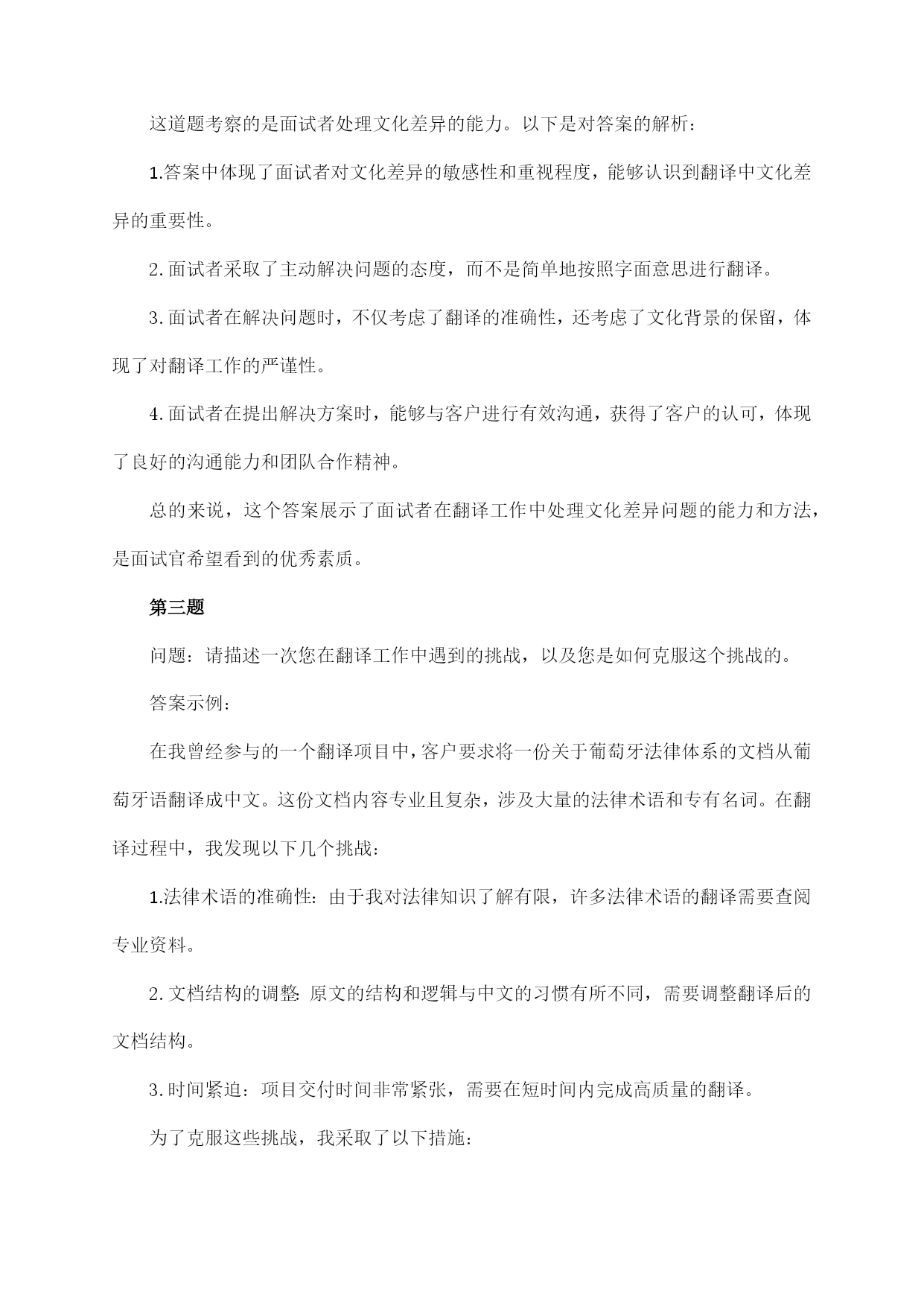 这道题考察的是面试者处理文化差异的能力。以下是对答案的解析：

1.答案中体现了面试者对文化差异的敏感性和重视程度，能够认识到翻译中文化差异的重要性。

2.面试者采取了主动解决问题的态度，而不是简单地按照字面意思进行翻译。

3.面试者在解决问题时，不仅考虑了翻译的准确性，还考虑了文化背景的保留，体现了对翻译工作的严谨性。

4.面试者在提出解决方案时，能够与客户进行有效沟通，获得了客户的认可，体现了良好的沟通能力和团队合作精神。

总的来说，这个答案展示了面试者在翻译工作中处理文化差异问题的能力和方法，是面试官希望看到的优秀素质。

第三题

问题：请描述一次您在翻译工作中遇到的挑战，以及您是如何克服这个挑战的。

答案示例：

在我曾经参与的一个翻译项目中，客户要求将一份关于葡萄牙法律体系的文档从葡萄牙语翻译成中文。这份文档内容专业且复杂，涉及大量的法律术语和专有名词。在翻译过程中，我发现以下几个挑战：

1.法律术语的准确性：由于我对法律知识了解有限，许多法律术语的翻译需要查阅专业资料。

2.文档结构的调整：原文的结构和逻辑与中文的习惯有所不同，需要调整翻译后的文档结构。

3.时间紧迫：项目交付时间非常紧张，需要在短时间内完成高质量的翻译。

为了克服这些挑战，我采取了以下措施：